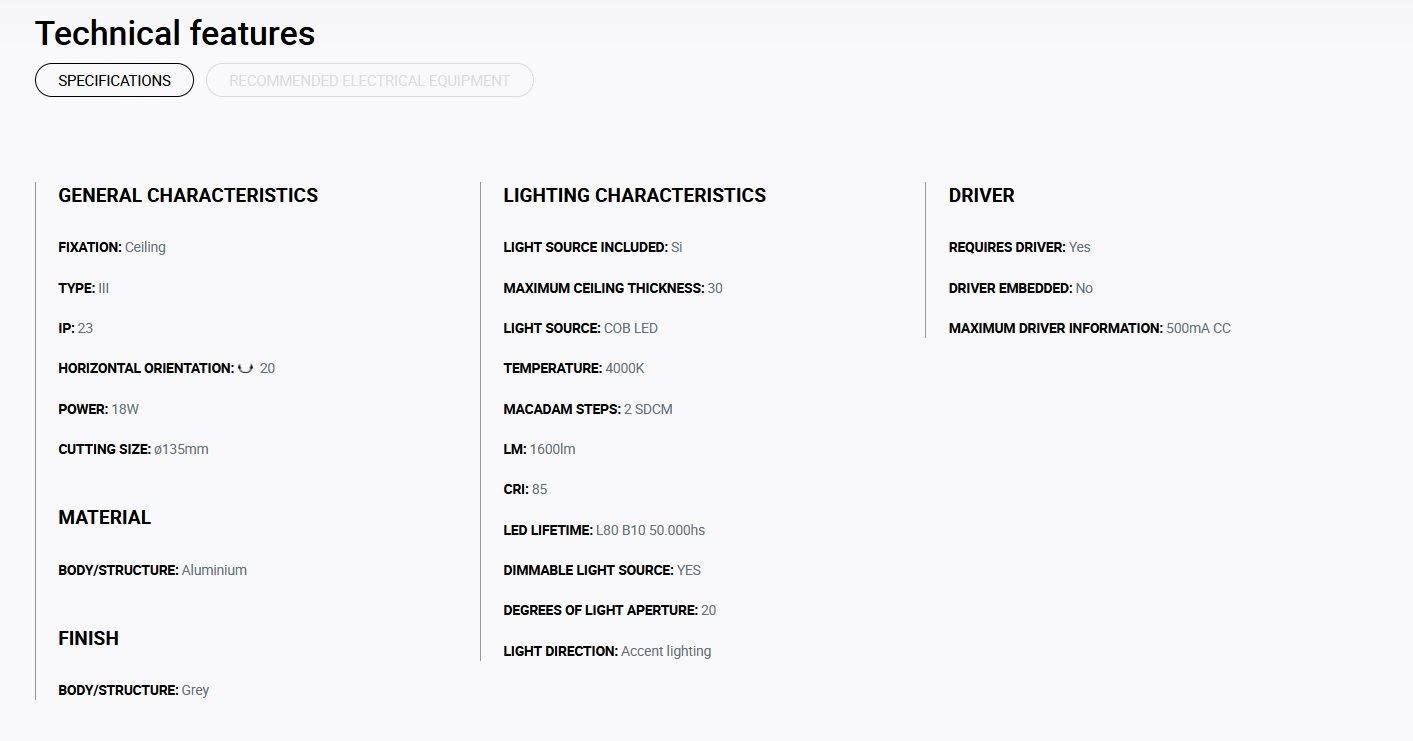 Technical features

SPECIFICATIONS

RECOMMENDED ELECTRICAL EQUIPMENT

GENERAL CHARACTERISTICS

FIXATION: Ceiling

TYPE: III

IP: 23

HORIZONTAL ORIENTATION: 20

POWER: 18W

CUTTING SIZE: ø135mm

MATERIAL

BODY/STRUCTURE: Aluminium

FINISH

BODY/STRUCTURE: Grey

LIGHTING CHARACTERISTICS

LIGHT SOURCE INCLUDED: Si

MAXIMUM CEILING THICKNESS: 30

LIGHT SOURCE: COB LED

TEMPERATURE: 4000K

MACADAM STEPS: 2 SDCM

LM: 1600lm

CRI: 85

LED LIFETIME: L80 B10 50.000hs

DIMMABLE LIGHT SOURCE: YES

DEGREES OF LIGHT APERTURE: 20

LIGHT DIRECTION: Accent lighting

DRIVER

REQUIRES DRIVER: Yes

DRIVER EMBEDDED: No

MAXIMUM DRIVER INFORMATION: 500mA CC